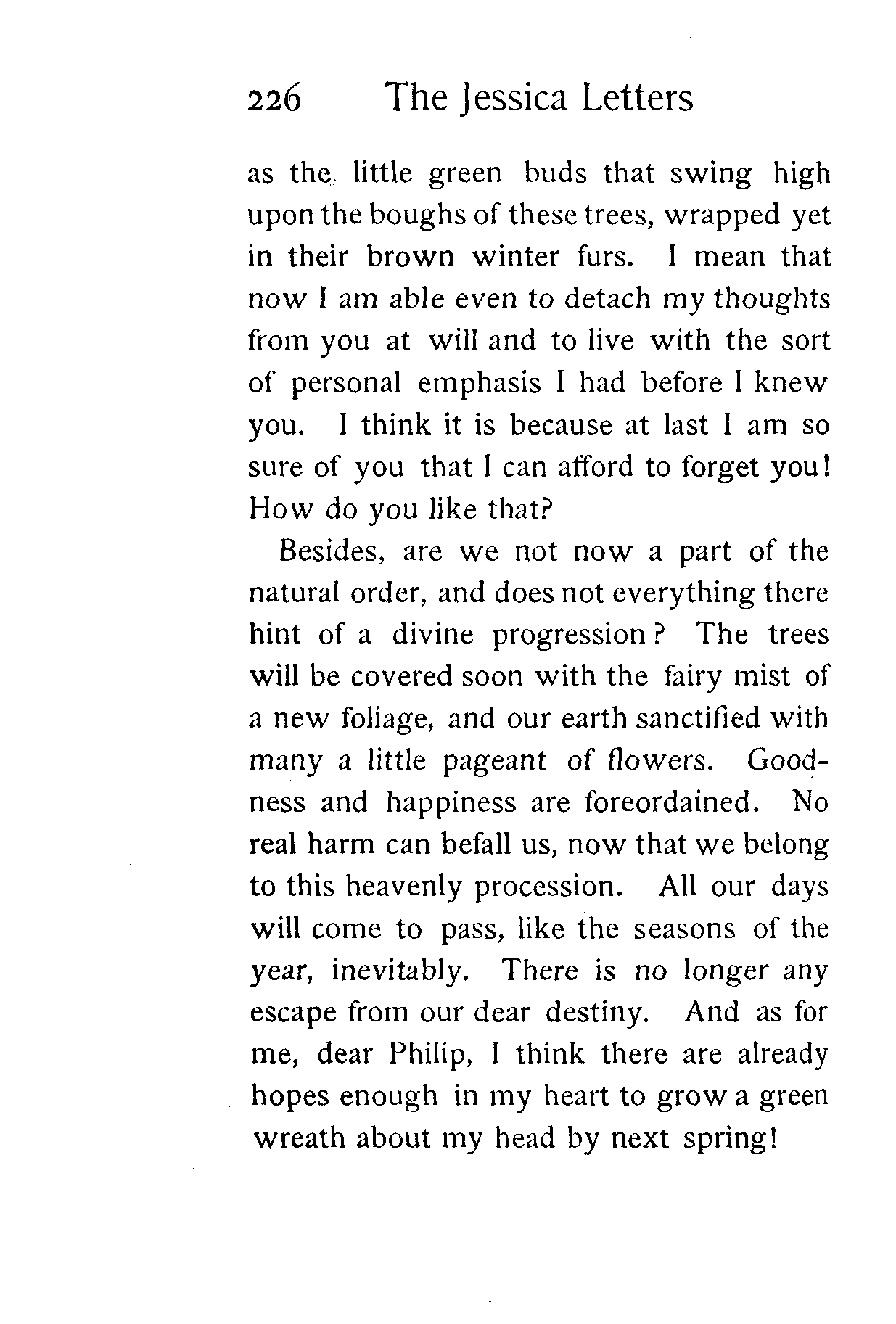 226 The Jessica Letters

as the little green buds that swing high upon the boughs of these trees, wrapped yet in their brown winter furs. I mean that now I am able even to detach my thoughts from you at will and to live with the sort of personal emphasis I had before I knew you. I think it is because at last I am so sure of you that I can afford to forget you! How do you like that?

Besides, are we not now a part of the natural order, and does not everything there hint of a divine progression? The trees will be covered soon with the fairy mist of a new foliage, and our earth sanctified with many a little pageant of flowers. Goodness and happiness are foreordained. No real harm can befall us, now that we belong to this heavenly procession. All our days will come to pass, like the seasons of the year, inevitably. There is no longer any escape from our dear destiny. And as for me, dear Philip, I think there are already hopes enough in my heart to grow a green wreath about my head by next spring!